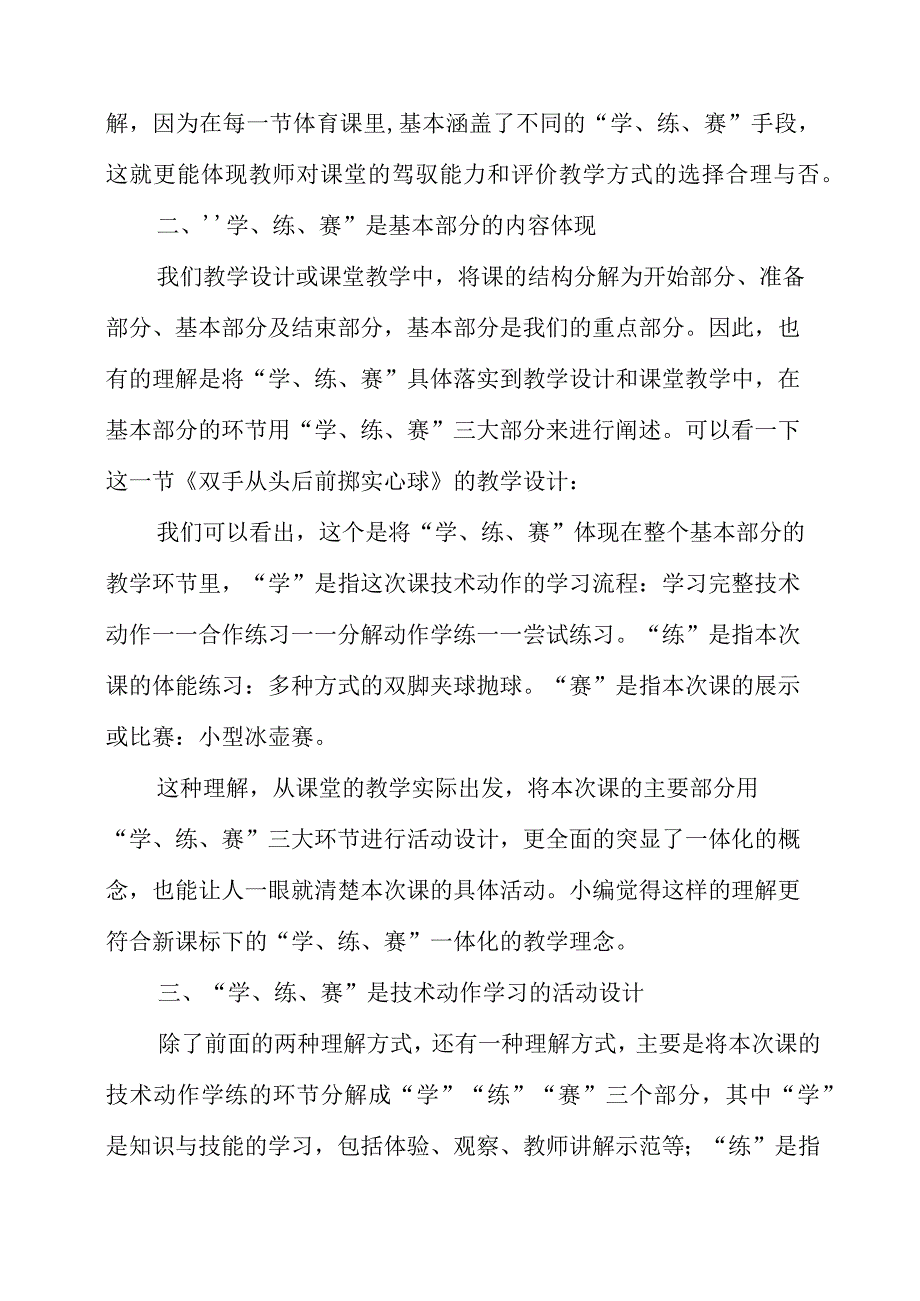 解，因为在每一节体育课里,基本涵盖了不同的“学、练、赛”手段，这就更能体现教师对课堂的驾驭能力和评价教学方式的选择合理与否。

二、''学、练、赛”是基本部分的内容体现

我们教学设计或课堂教学中，将课的结构分解为开始部分、准备部分、基本部分及结束部分，基本部分是我们的重点部分。因此，也有的理解是将“学、练、赛”具体落实到教学设计和课堂教学中，在基本部分的环节用“学、练、赛”三大部分来进行阐述。可以看一下这一节《双手从头后前掷实心球》的教学设计：

我们可以看出，这个是将“学、练、赛”体现在整个基本部分的教学环节里，“学”是指这次课技术动作的学习流程：学习完整技术动作一一合作练习一一分解动作学练一一尝试练习。“练”是指本次课的体能练习：多种方式的双脚夹球抛球。“赛”是指本次课的展示或比赛：小型冰壶赛。

这种理解，从课堂的教学实际出发，将本次课的主要部分用“学、练、赛”三大环节进行活动设计，更全面的突显了一体化的概念，也能让人一眼就清楚本次课的具体活动。小编觉得这样的理解更符合新课标下的“学、练、赛”一体化的教学理念。

三、“学、练、赛”是技术动作学习的活动设计

除了前面的两种理解方式，还有一种理解方式，主要是将本次课的技术动作学练的环节分解成“学”“练”“赛”三个部分，其中“学”是知识与技能的学习，包括体验、观察、教师讲解示范等；“练”是指